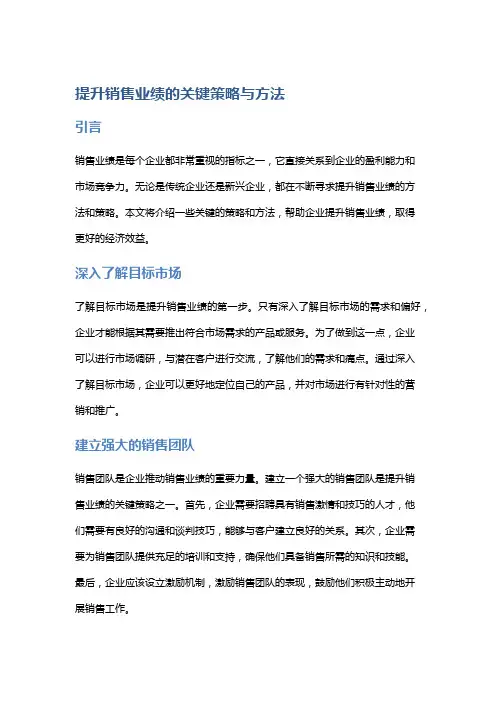 提升销售业绩的关键策略与方法

引言

销售业绩是每个企业都非常重视的指标之一，它直接关系到企业的盈利能力和市场竞争力。无论是传统企业还是新兴企业，都在不断寻求提升销售业绩的方法和策略。本文将介绍一些关键的策略和方法，帮助企业提升销售业绩，取得更好的经济效益。

深入了解目标市场

了解目标市场是提升销售业绩的第一步。只有深入了解目标市场的需求和偏好，企业才能根据其需要推出符合市场需求的产品或服务。为了做到这一点，企业可以进行市场调研，与潜在客户进行交流，了解他们的需求和痛点。通过深入了解目标市场，企业可以更好地定位自己的产品，并对市场进行有针对性的营销和推广。

建立强大的销售团队

销售团队是企业推动销售业绩的重要力量。建立一个强大的销售团队是提升销售业绩的关键策略之一。首先，企业需要招聘具有销售激情和技巧的人才，他们需要有良好的沟通和谈判技巧，能够与客户建立良好的关系。其次，企业需要为销售团队提供充足的培训和支持，确保他们具备销售所需的知识和技能。最后，企业应该设立激励机制，激励销售团队的表现，鼓励他们积极主动地开展销售工作。